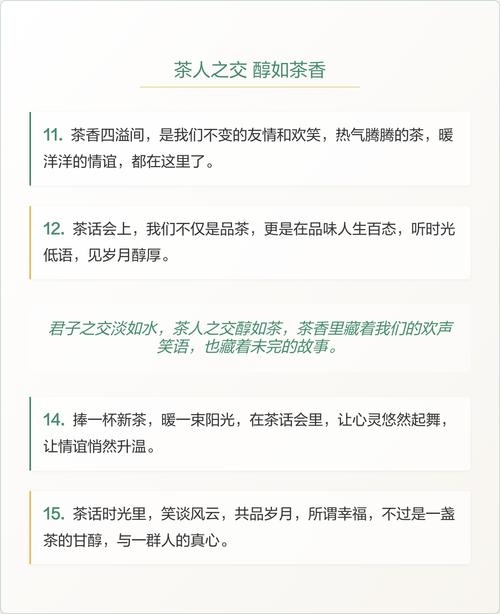 茶人之交 醇如茶香

11. 茶香四溢间，是我们不变的友情和欢笑，热气腾腾的茶，暖洋洋的情谊，都在这里了。

12. 茶话会上，我们不仅是品茶，更是在品味人生百态，听时光低语，见岁月醇厚。

君子之交淡如水，茶人之交醇如茶，茶香里藏着我们的欢声笑语，也藏着未完的故事。

14. 捧一杯新茶，暖一束阳光，在茶话会里，让心灵悠然起舞，让情谊悄然升温。

15. 茶话时光里，笑谈风云，共品岁月，所谓幸福，不过是一盏茶的甘醇，与一群人的真心。